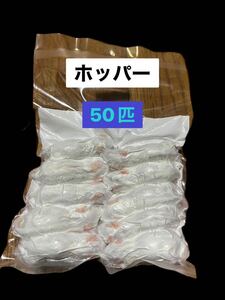 ホッパー

50匹